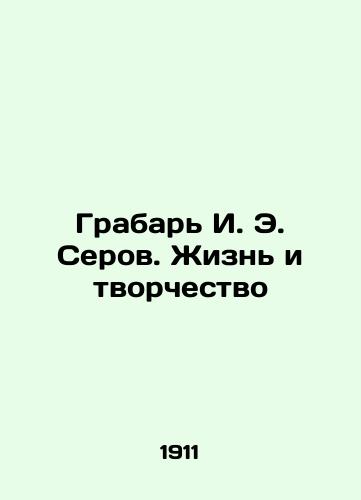 Грабарь И. Э. Серов. Жизнь и творчество

1911